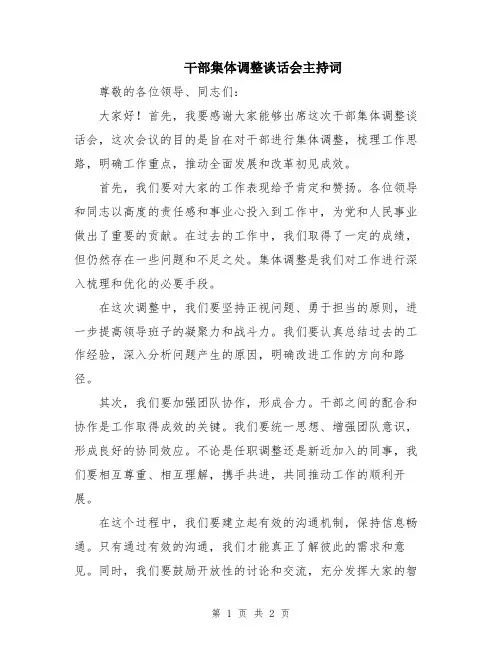 干部集体调整谈话会主持词

尊敬的各位领导、同志们：

大家好！首先，我要感谢大家能够出席这次干部集体调整谈话会，这次会议的目的是旨在对干部进行集体调整，梳理工作思路，明确工作重点，推动全面发展和改革初见成效。

首先，我们要对大家的工作表现给予肯定和赞扬。各位领导和同志以高度的责任感和事业心投入到工作中，为党和人民事业做出了重要的贡献。在过去的工作中，我们取得了一定的成绩，但仍然存在一些问题和不足之处。集体调整是我们对工作进行深入梳理和优化的必要手段。

在这次调整中，我们要坚持正视问题、勇于担当的原则，进一步提高领导班子的凝聚力和战斗力。我们要认真总结过去的工作经验，深入分析问题产生的原因，明确改进工作的方向和路径。

其次，我们要加强团队协作，形成合力。干部之间的配合和协作是工作取得成效的关键。我们要统一思想、增强团队意识，形成良好的协同效应。不论是任职调整还是新近加入的同事，我们要相互尊重、相互理解，携手共进，共同推动工作的顺利开展。

在这个过程中，我们要建立起有效的沟通机制，保持信息畅通。只有通过有效的沟通，我们才能真正了解彼此的需求和意见。同时，我们要鼓励开放性的讨论和交流，充分发挥大家的智

第 1 页 共 2 页